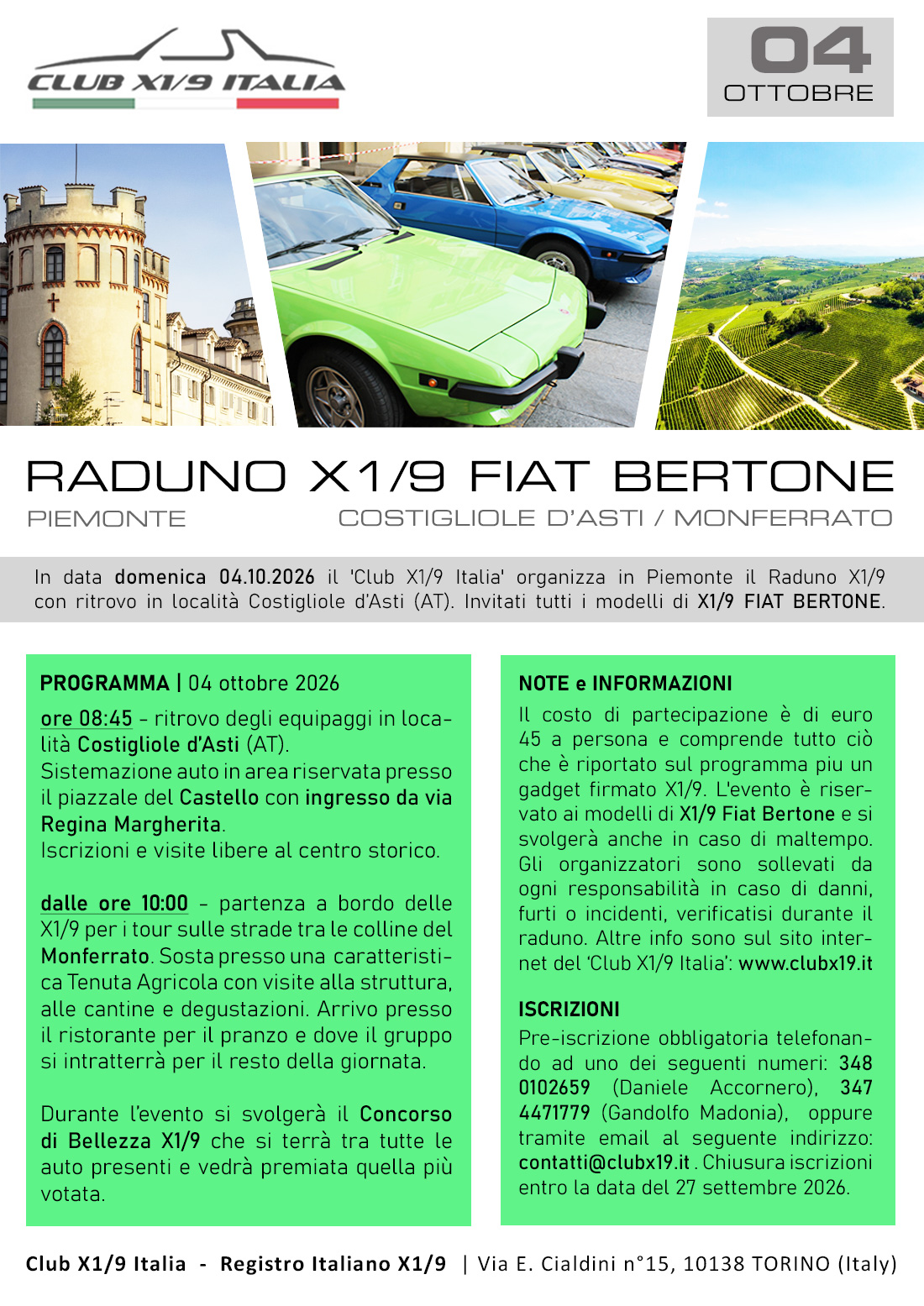 CLUB X1/9 ITALIA

04
OTTOBRE

RADUNO X1/9 FIAT BERTONE
PIEMONTE
COSTIGLIOLE D'ASTI / MONFERRATO

In data domenica 04.10.2026 il 'Club X1/9 Italia' organizza in Piemonte il Raduno X1/9 con ritrovo in località Costigliole d'Asti (AT). Invitati tutti i modelli di X1/9 FIAT BERTONE.

PROGRAMMA | 04 ottobre 2026

ore 08:45 - ritrovo degli equipaggi in località Costigliole d'Asti (AT).
Sistemazione auto in area riservata presso il piazzale del Castello con ingresso da via Regina Margherita.
Iscrizioni e visite libere al centro storico.

dalle ore 10:00 - partenza a bordo delle X1/9 per i tour sulle strade tra le colline del Monferrato. Sosta presso una caratteristica Tenuta Agricola con visite alla struttura, alle cantine e degustazioni. Arrivo presso il ristorante per il pranzo e dove il gruppo si intratterrà per il resto della giornata.

Durante l'evento si svolgerà il Concorso di Bellezza X1/9 che si terrà tra tutte le auto presenti e vedrà premiata quella più votata.

NOTE e INFORMAZIONI

Il costo di partecipazione è di euro 45 a persona e comprende tutto ciò che è riportato sul programma piu un gadget firmato X1/9. L'evento è riservato ai modelli di X1/9 Fiat Bertone e si svolgerà anche in caso di maltempo. Gli organizzatori sono sollevati da ogni responsabilità in caso di danni, furti o incidenti, verificatisi durante il raduno. Altre info sono sul sito internet del 'Club X1/9 Italia': www.clubx19.it

ISCRIZIONI

Pre-iscrizione obbligatoria telefonando ad uno dei seguenti numeri: 348 0102659 (Daniele Accornero), 347 4471779 (Gandolfo Madonia), oppure tramite email al seguente indirizzo: contatti@clubx19.it . Chiusura iscrizioni entro la data del 27 settembre 2026.

Club X1/9 Italia - Registro Italiano X1/9 | Via E. Cialdini n°15, 10138 TORINO (Italy)